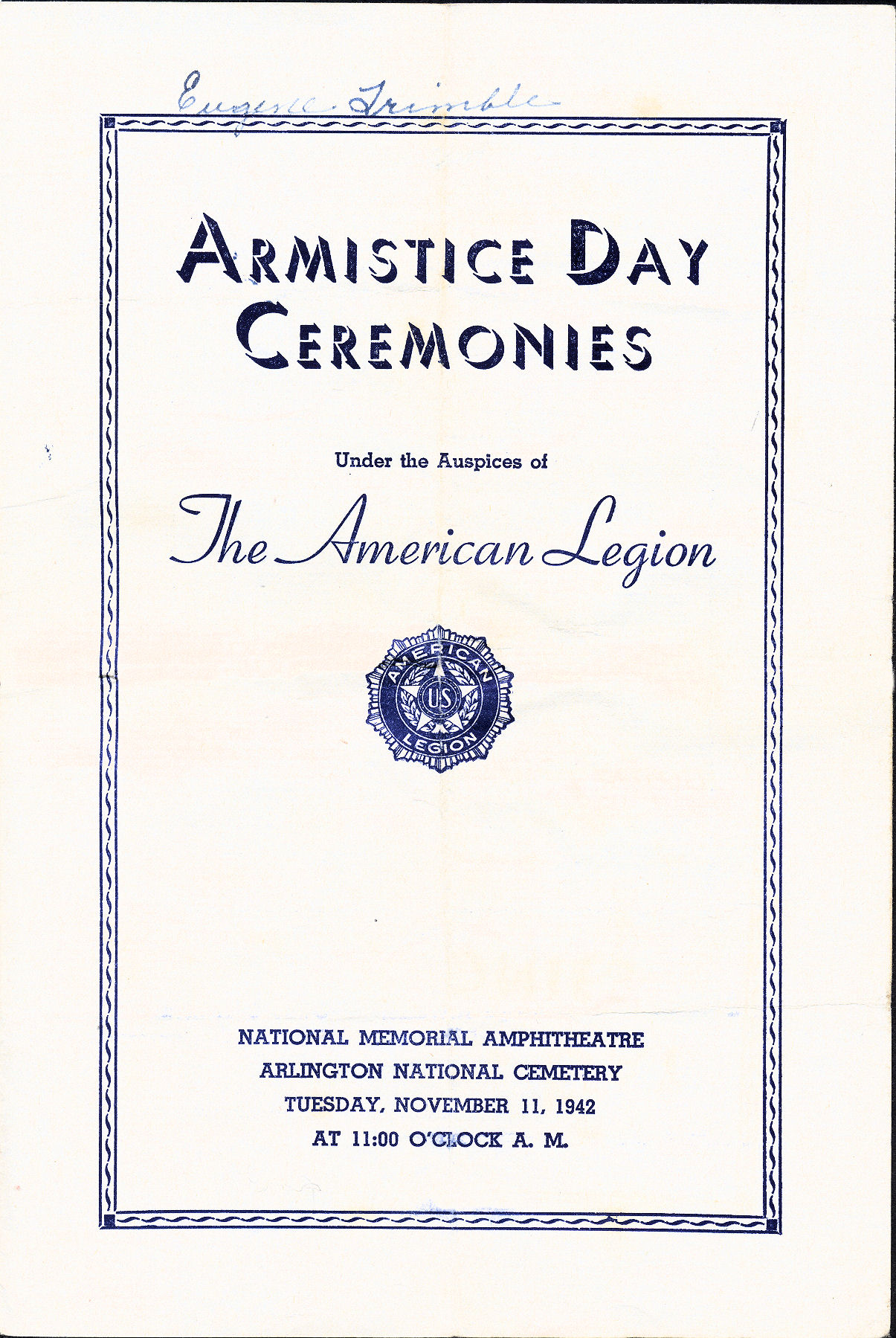 Eugene Trimble

ARMISTICE DAY CEREMONIES

Under the Auspices of

The American Legion

AMERICAN
US
LEGION

NATIONAL MEMORIAL AMPHITHEATRE
ARLINGTON NATIONAL CEMETERY
TUESDAY, NOVEMBER 11, 1942
AT 11:00 O'CLOCK A. M.